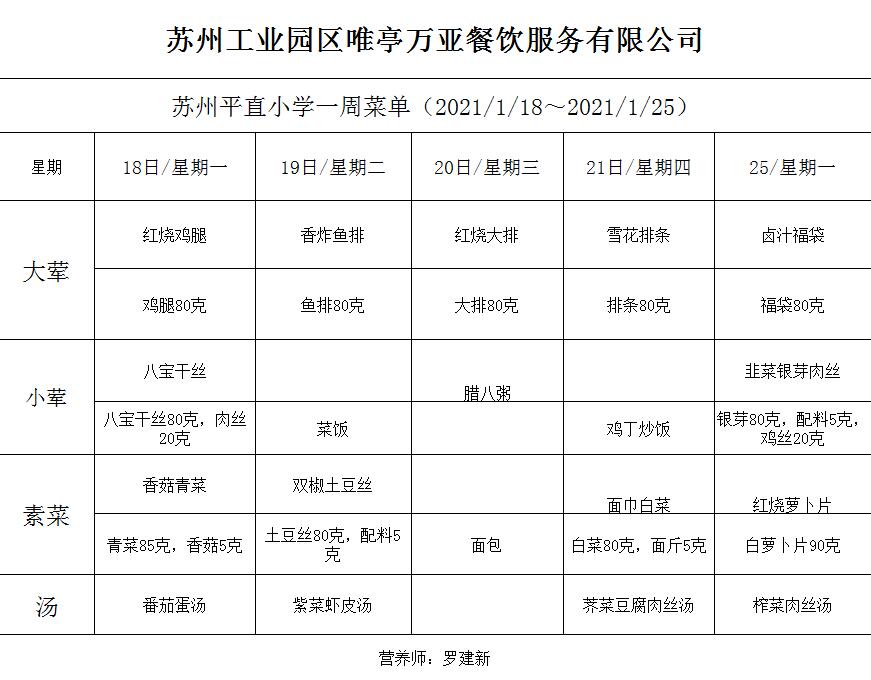 苏州工业园区唯亭万亚餐饮服务有限公司

苏州平直小学一周菜单（2021/1/18～2021/1/25）

| 星期 | 18日/星期一 | 19日/星期二 | 20日/星期三 | 21日/星期四 | 25/星期一 |
|---|---|---|---|---|---|
| 大荤 | 红烧鸡腿 | 香炸鱼排 | 红烧大排 | 雪花排条 | 卤汁福袋 |
| | 鸡腿80克 | 鱼排80克 | 大排80克 | 排条80克 | 福袋80克 |
| 小荤 | 八宝干丝 | | 腊八粥 | | 韭菜银芽肉丝 |
| | 八宝干丝80克，肉丝20克 | 菜饭 | | 鸡丁炒饭 | 银芽80克，配料5克，鸡丝20克 |
| 素菜 | 香菇青菜 | 双椒土豆丝 | | 面巾白菜 | 红烧萝卜片 |
| | 青菜85克，香菇5克 | 土豆丝80克，配料5克 | 面包 | 白菜80克，面斤5克 | 白萝卜片90克 |
| 汤 | 番茄蛋汤 | 紫菜虾皮汤 | | 荠菜豆腐肉丝汤 | 榨菜肉丝汤 |

营养师：罗建新